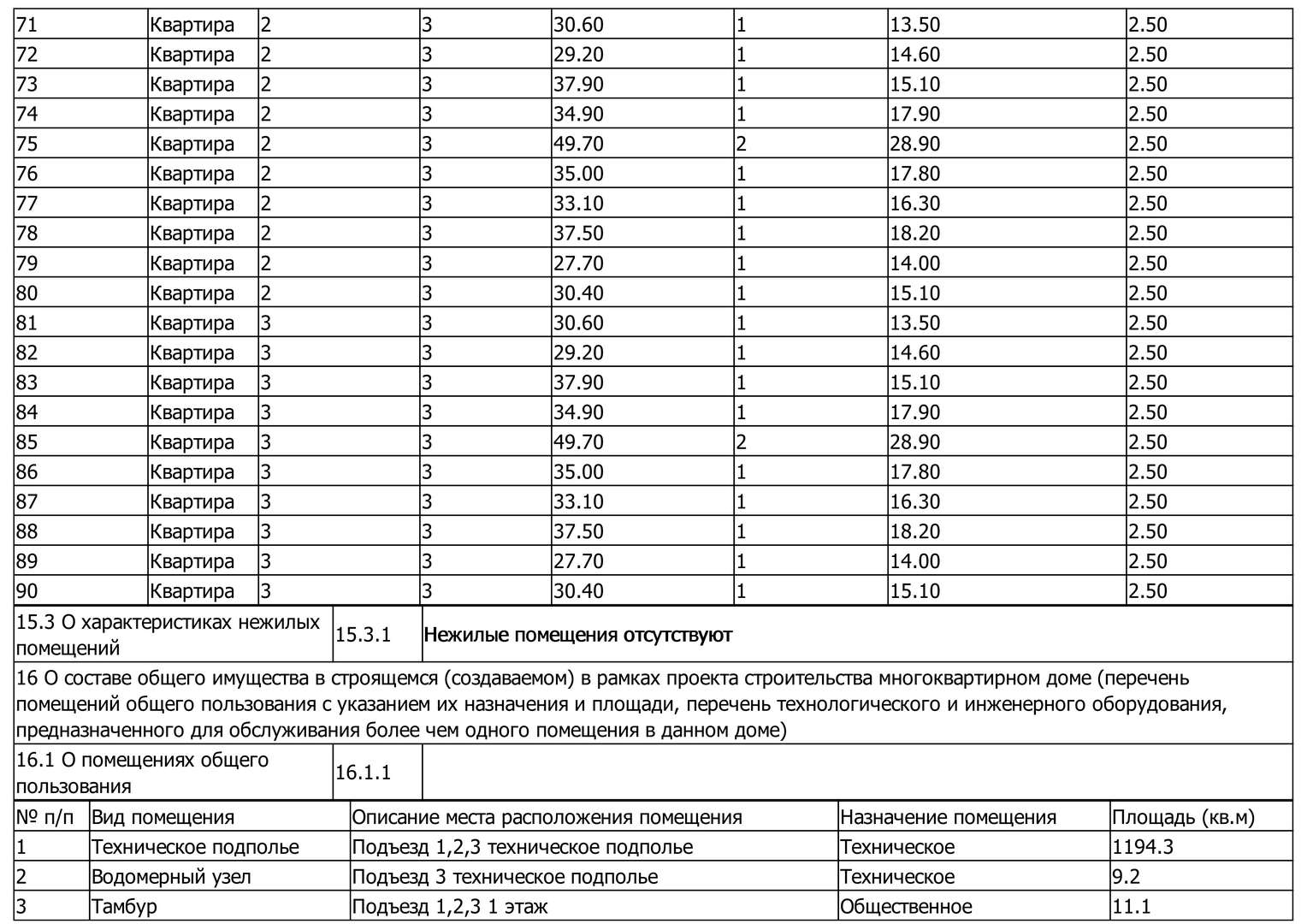 | 71 | Квартира | 2 | 3 | 30.60 | 1 | 13.50 | 2.50 |
|---|---|---|---|---|---|---|---|
| 72 | Квартира | 2 | 3 | 29.20 | 1 | 14.60 | 2.50 |
| 73 | Квартира | 2 | 3 | 37.90 | 1 | 15.10 | 2.50 |
| 74 | Квартира | 2 | 3 | 34.90 | 1 | 17.90 | 2.50 |
| 75 | Квартира | 2 | 3 | 49.70 | 2 | 28.90 | 2.50 |
| 76 | Квартира | 2 | 3 | 35.00 | 1 | 17.80 | 2.50 |
| 77 | Квартира | 2 | 3 | 33.10 | 1 | 16.30 | 2.50 |
| 78 | Квартира | 2 | 3 | 37.50 | 1 | 18.20 | 2.50 |
| 79 | Квартира | 2 | 3 | 27.70 | 1 | 14.00 | 2.50 |
| 80 | Квартира | 2 | 3 | 30.40 | 1 | 15.10 | 2.50 |
| 81 | Квартира | 3 | 3 | 30.60 | 1 | 13.50 | 2.50 |
| 82 | Квартира | 3 | 3 | 29.20 | 1 | 14.60 | 2.50 |
| 83 | Квартира | 3 | 3 | 37.90 | 1 | 15.10 | 2.50 |
| 84 | Квартира | 3 | 3 | 34.90 | 1 | 17.90 | 2.50 |
| 85 | Квартира | 3 | 3 | 49.70 | 2 | 28.90 | 2.50 |
| 86 | Квартира | 3 | 3 | 35.00 | 1 | 17.80 | 2.50 |
| 87 | Квартира | 3 | 3 | 33.10 | 1 | 16.30 | 2.50 |
| 88 | Квартира | 3 | 3 | 37.50 | 1 | 18.20 | 2.50 |
| 89 | Квартира | 3 | 3 | 27.70 | 1 | 14.00 | 2.50 |
| 90 | Квартира | 3 | 3 | 30.40 | 1 | 15.10 | 2.50 |

| 15.3 О характеристиках нежилых помещений | 15.3.1 | Нежилые помещения отсутствуют |
|---|---|---|

16 О составе общего имущества в строящемся (создаваемом) в рамках проекта строительства многоквартирном доме (перечень помещений общего пользования с указанием их назначения и площади, перечень технологического и инженерного оборудования, предназначенного для обслуживания более чем одного помещения в данном доме)

| 16.1 О помещениях общего пользования | 16.1.1 | |
|---|---|---|

| № п/п | Вид помещения | Описание места расположения помещения | Назначение помещения | Площадь (кв.м) |
|---|---|---|---|---|
| 1 | Техническое подполье | Подъезд 1,2,3 техническое подполье | Техническое | 1194.3 |
| 2 | Водомерный узел | Подъезд 3 техническое подполье | Техническое | 9.2 |
| 3 | Тамбур | Подъезд 1,2,3 1 этаж | Общественное | 11.1 |